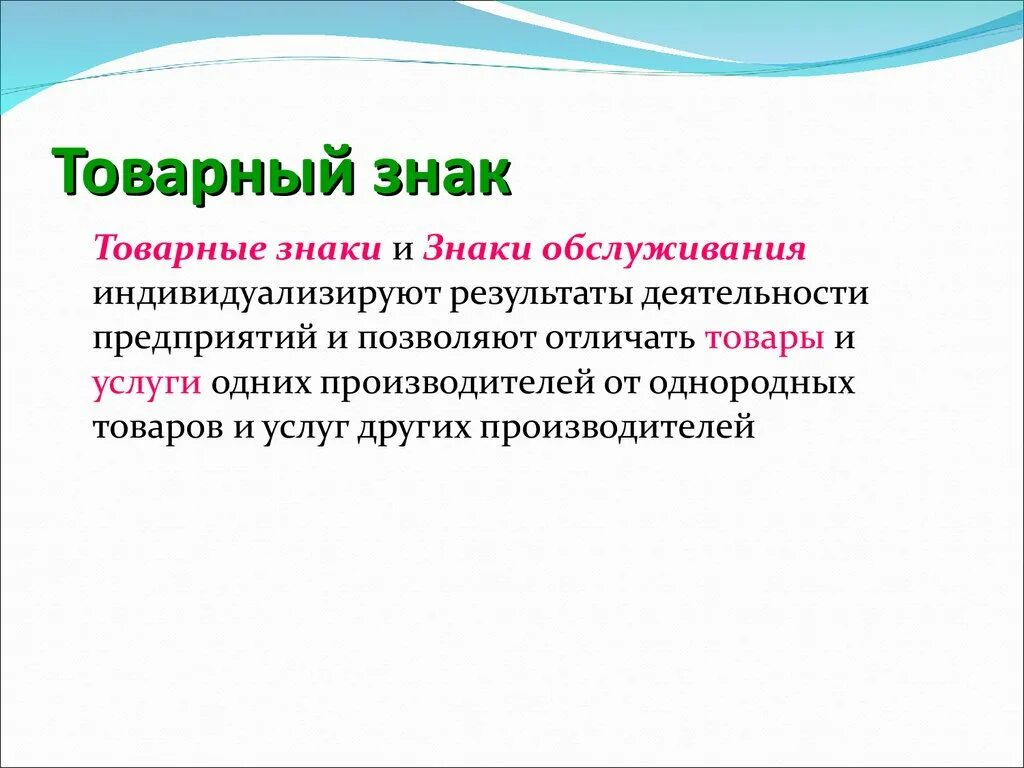 Товарный знак

Товарные знаки и Знаки обслуживания индивидуализируют результаты деятельности предприятий и позволяют отличать товары и услуги одних производителей от однородных товаров и услуг других производителей